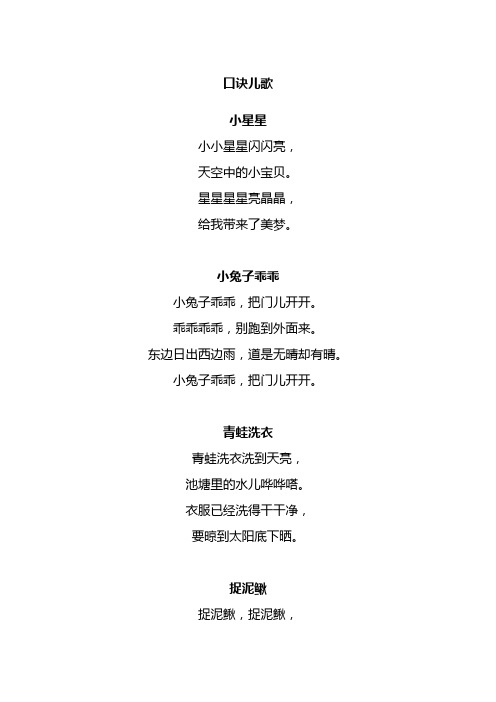 口诀儿歌

小星星

小小星星闪闪亮，

天空中的小宝贝。

星星星星亮晶晶，

给我带来了美梦。

小兔子乖乖

小兔子乖乖，把门儿开开。

乖乖乖乖，别跑到外面来。

东边日出西边雨，道是无晴却有晴。

小兔子乖乖，把门儿开开。

青蛙洗衣

青蛙洗衣洗到天亮，

池塘里的水儿哗哗嗒。

衣服已经洗得干干净，

要晾到太阳底下晒。

捉泥鳅

捉泥鳅，捉泥鳅，